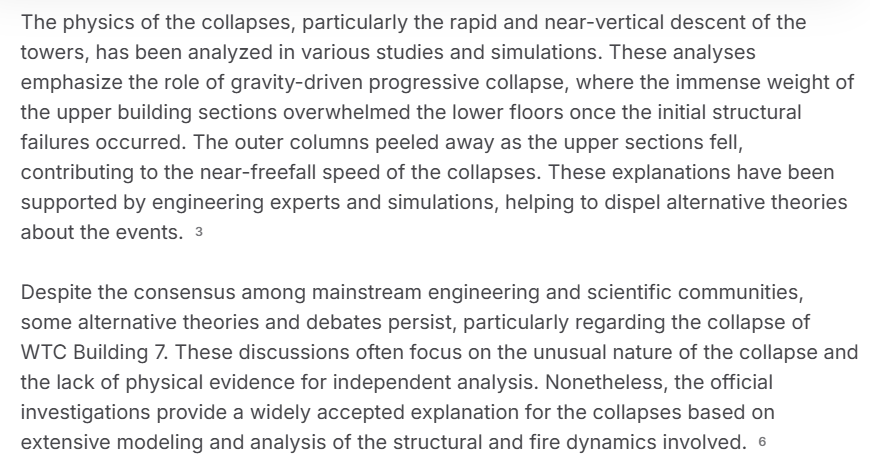 The physics of the collapses, particularly the rapid and near-vertical descent of the towers, has been analyzed in various studies and simulations. These analyses emphasize the role of gravity-driven progressive collapse, where the immense weight of the upper building sections overwhelmed the lower floors once the initial structural failures occurred. The outer columns peeled away as the upper sections fell, contributing to the near-freefall speed of the collapses. These explanations have been supported by engineering experts and simulations, helping to dispel alternative theories about the events. 3

Despite the consensus among mainstream engineering and scientific communities, some alternative theories and debates persist, particularly regarding the collapse of WTC Building 7. These discussions often focus on the unusual nature of the collapse and the lack of physical evidence for independent analysis. Nonetheless, the official investigations provide a widely accepted explanation for the collapses based on extensive modeling and analysis of the structural and fire dynamics involved. 6